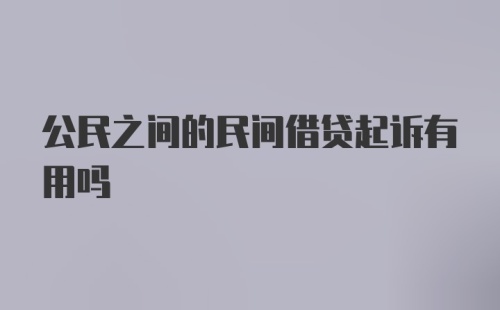 公民之间的民间借贷起诉有用吗